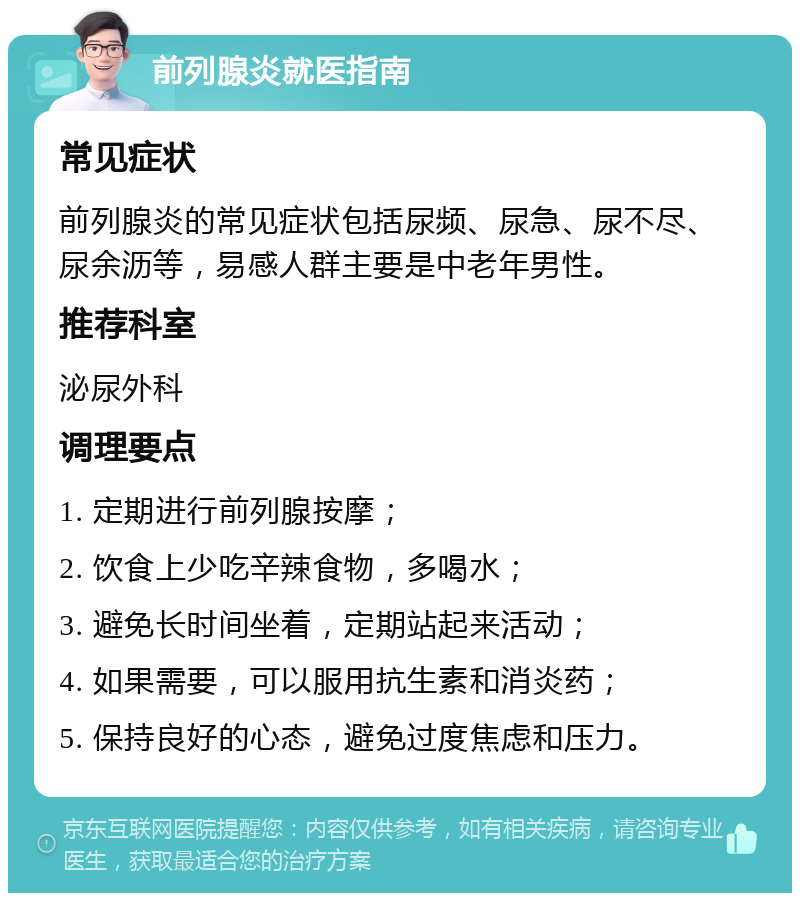 前列腺炎就医指南

常见症状

前列腺炎的常见症状包括尿频、尿急、尿不尽、尿余沥等，易感人群主要是中老年男性。

推荐科室

泌尿外科

调理要点

1. 定期进行前列腺按摩；

2. 饮食上少吃辛辣食物，多喝水；

3. 避免长时间坐着，定期站起来活动；

4. 如果需要，可以服用抗生素和消炎药；

5. 保持良好的心态，避免过度焦虑和压力。

京东互联网医院提醒您：内容仅供参考，如有相关疾病，请咨询专业医生，获取最适合您的治疗方案